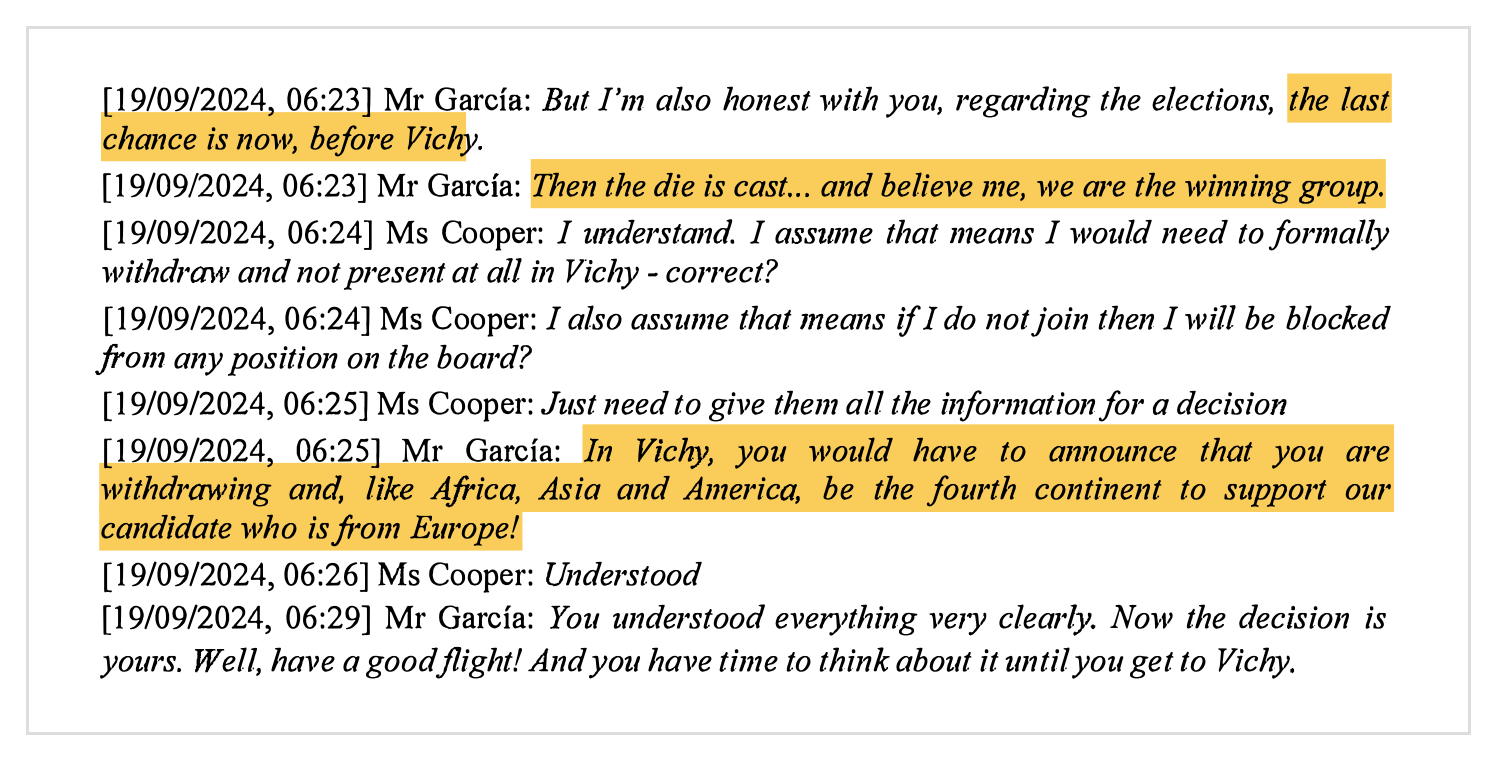 [19/09/2024, 06:23] Mr García: But I'm also honest with you, regarding the elections, the last chance is now, before Vichy.

[19/09/2024, 06:23] Mr García: Then the die is cast... and believe me, we are the winning group.

[19/09/2024, 06:24] Ms Cooper: I understand. I assume that means I would need to formally withdraw and not present at all in Vichy - correct?

[19/09/2024, 06:24] Ms Cooper: I also assume that means if I do not join then I will be blocked from any position on the board?

[19/09/2024, 06:25] Ms Cooper: Just need to give them all the information for a decision

[19/09/2024, 06:25] Mr García: In Vichy, you would have to announce that you are withdrawing and, like Africa, Asia and America, be the fourth continent to support our candidate who is from Europe!

[19/09/2024, 06:26] Ms Cooper: Understood

[19/09/2024, 06:29] Mr García: You understood everything very clearly. Now the decision is yours. Well, have a good flight! And you have time to think about it until you get to Vichy.